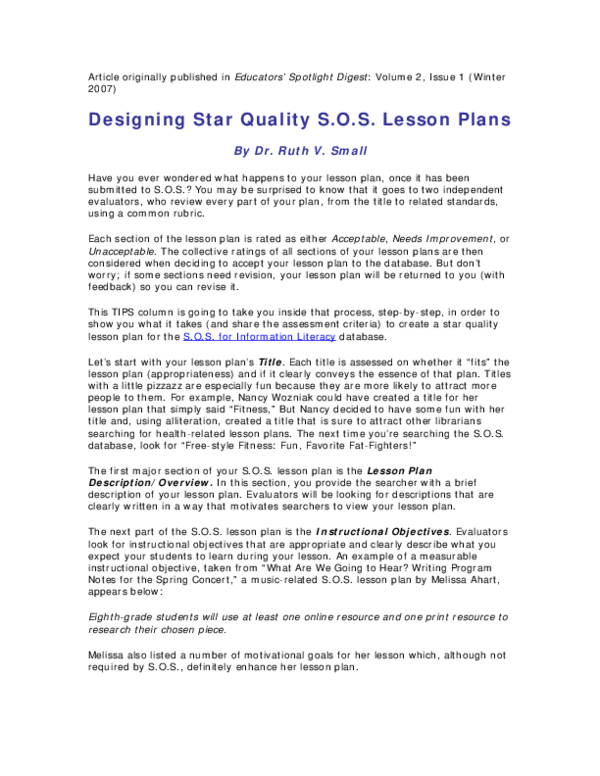 Article originally published in Educators' Spotlight Digest: Volume 2, Issue 1 (Winter 2007)

Designing Star Quality S.O.S. Lesson Plans

By Dr. Ruth V. Small

Have you ever wondered what happens to your lesson plan, once it has been submitted to S.O.S.? You may be surprised to know that it goes to two independent evaluators, who review every part of your plan, from the title to related standards, using a common rubric.

Each section of the lesson plan is rated as either Acceptable, Needs Improvement, or Unacceptable. The collective ratings of all sections of your lesson plans are then considered when deciding to accept your lesson plan to the database. But don't worry; if some sections need revision, your lesson plan will be returned to you (with feedback) so you can revise it.

This TIPS column is going to take you inside that process, step-by-step, in order to show you what it takes (and share the assessment criteria) to create a star quality lesson plan for the S.O.S. for Information Literacy database.

Let's start with your lesson plan's Title. Each title is assessed on whether it "fits" the lesson plan (appropriateness) and if it clearly conveys the essence of that plan. Titles with a little pizzazz are especially fun because they are more likely to attract more people to them. For example, Nancy Wozniak could have created a title for her lesson plan that simply said "Fitness," But Nancy decided to have some fun with her title and, using alliteration, created a title that is sure to attract other librarians searching for health-related lesson plans. The next time you're searching the S.O.S. database, look for "Free-style Fitness: Fun, Favorite Fat-Fighters!"

The first major section of your S.O.S. lesson plan is the Lesson Plan Description/Overview. In this section, you provide the searcher with a brief description of your lesson plan. Evaluators will be looking for descriptions that are clearly written in a way that motivates searchers to view your lesson plan.

The next part of the S.O.S. lesson plan is the Instructional Objectives. Evaluators look for instructional objectives that are appropriate and clearly describe what you expect your students to learn during your lesson. An example of a measurable instructional objective, taken from "What Are We Going to Hear? Writing Program Notes for the Spring Concert," a music-related S.O.S. lesson plan by Melissa Ahart, appears below:

Eighth-grade students will use at least one online resource and one print resource to research their chosen piece.

Melissa also listed a number of motivational goals for her lesson which, although not required by S.O.S., definitely enhance her lesson plan.